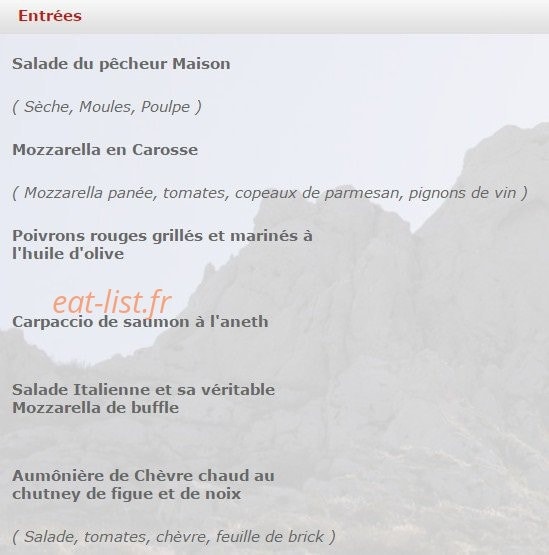 Entrées

Salade du pêcheur Maison

( Sèche, Moules, Poulpe )

Mozzarella en Carosse

( Mozzarella panée, tomates, copeaux de parmesan, pignons de vin )

Poivrons rouges grillés et marinés à l'huile d'olive

eat-list.fr

Carpaccio de saumon à l'aneth

Salade Italienne et sa véritable Mozzarella de buffle

Aumônière de Chèvre chaud au chutney de figue et de noix

( Salade, tomates, chèvre, feuille de brick )